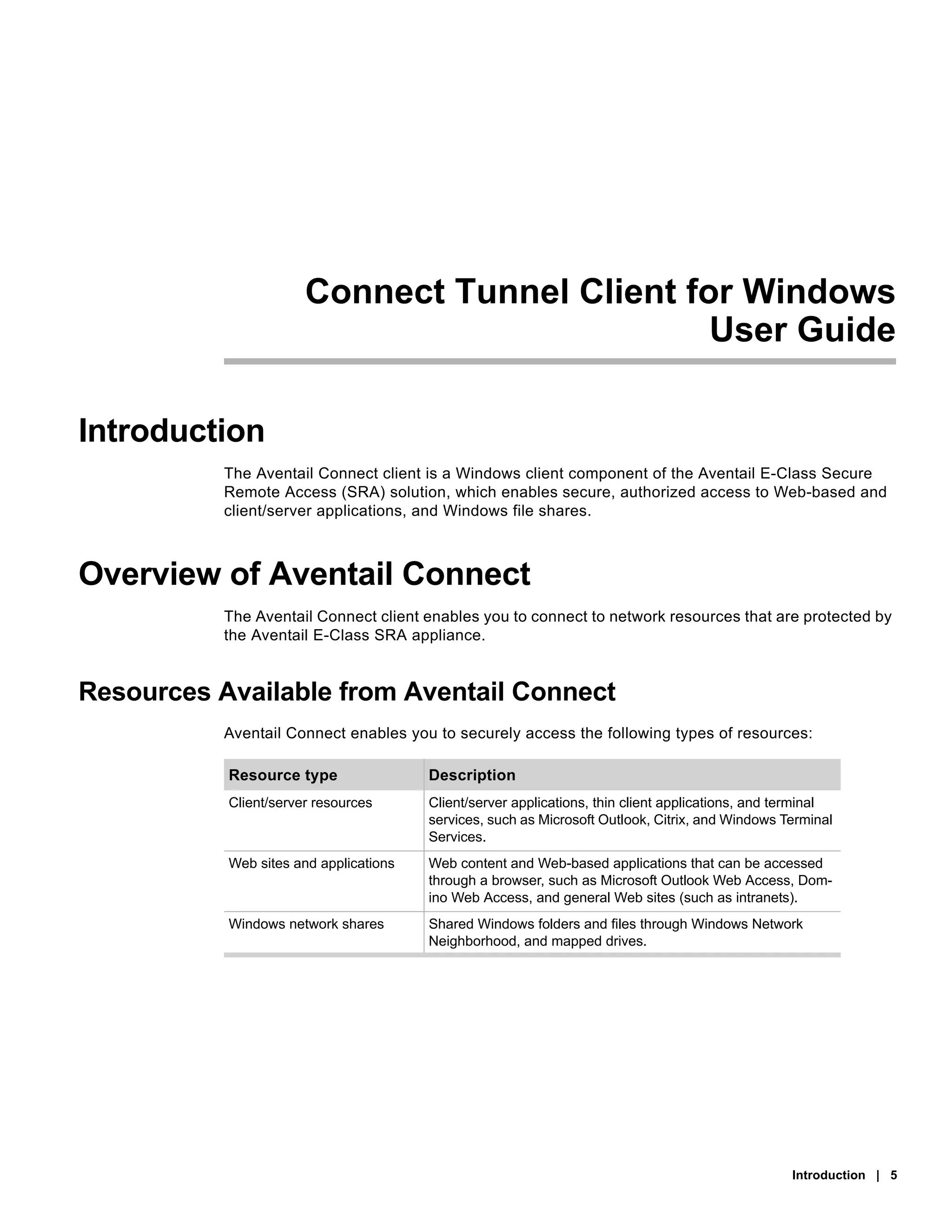 Connect Tunnel Client for Windows
User Guide

Introduction

The Aventail Connect client is a Windows client component of the Aventail E-Class Secure Remote Access (SRA) solution, which enables secure, authorized access to Web-based and client/server applications, and Windows file shares.

Overview of Aventail Connect

The Aventail Connect client enables you to connect to network resources that are protected by the Aventail E-Class SRA appliance.

Resources Available from Aventail Connect

Aventail Connect enables you to securely access the following types of resources:

| Resource type | Description |
|---|---|
| Client/server resources | Client/server applications, thin client applications, and terminal services, such as Microsoft Outlook, Citrix, and Windows Terminal Services. |
| Web sites and applications | Web content and Web-based applications that can be accessed through a browser, such as Microsoft Outlook Web Access, Domino Web Access, and general Web sites (such as intranets). |
| Windows network shares | Shared Windows folders and files through Windows Network Neighborhood, and mapped drives. |

Introduction | 5